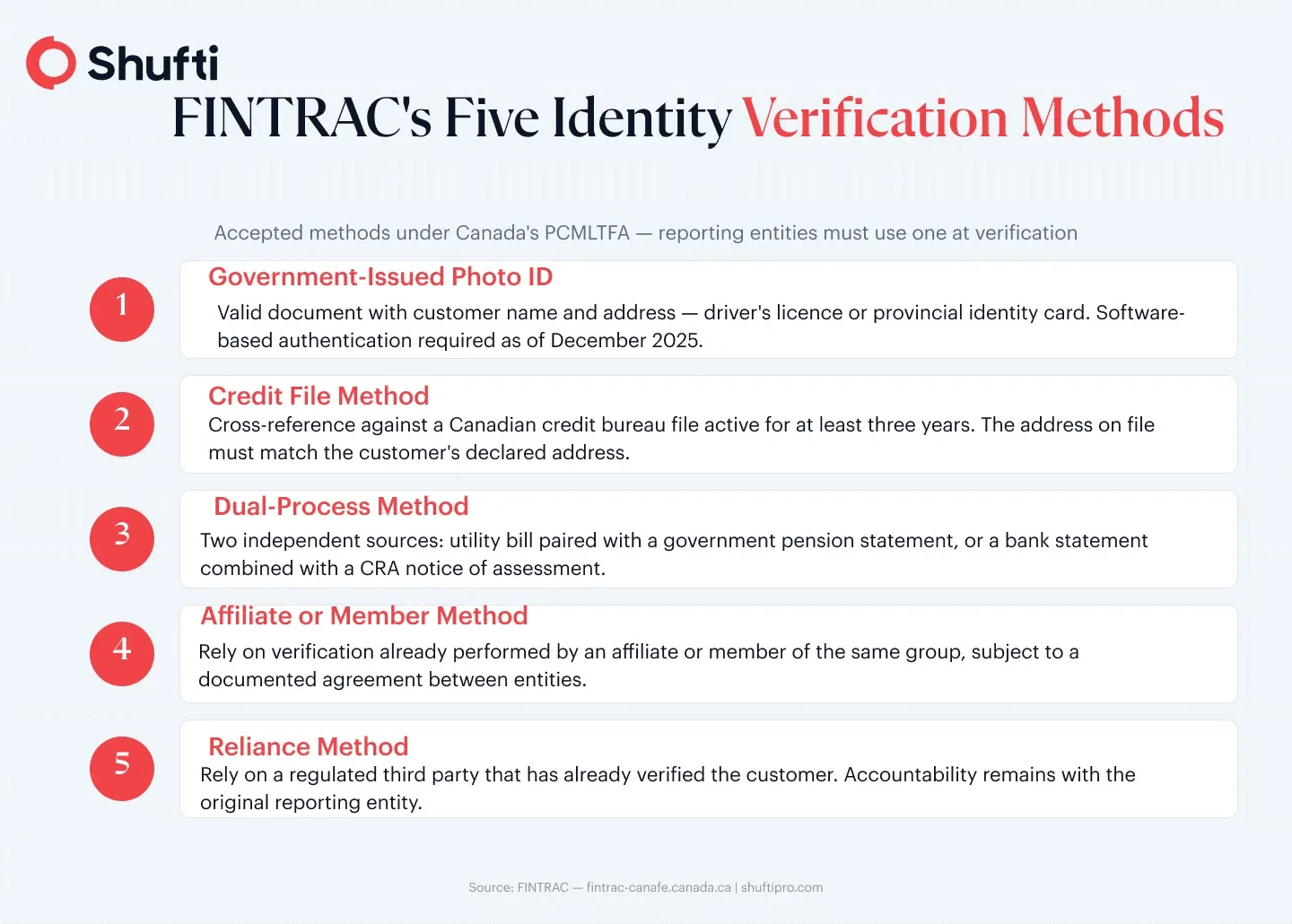 Shufti

FINTRAC's Five Identity Verification Methods

Accepted methods under Canada's PCMLTFA — reporting entities must use one at verification

1

Government-Issued Photo ID

Valid document with customer name and address — driver's licence or provincial identity card. Software-based authentication required as of December 2025.

2

Credit File Method

Cross-reference against a Canadian credit bureau file active for at least three years. The address on file must match the customer's declared address.

3

Dual-Process Method

Two independent sources: utility bill paired with a government pension statement, or a bank statement combined with a CRA notice of assessment.

4

Affiliate or Member Method

Rely on verification already performed by an affiliate or member of the same group, subject to a documented agreement between entities.

5

Reliance Method

Rely on a regulated third party that has already verified the customer. Accountability remains with the original reporting entity.

Source: FINTRAC — fintrac-canafe.canada.ca | shuftipro.com